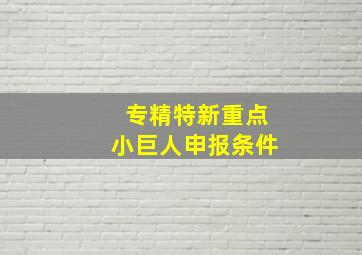 专精特新重点
小巨人申报条件